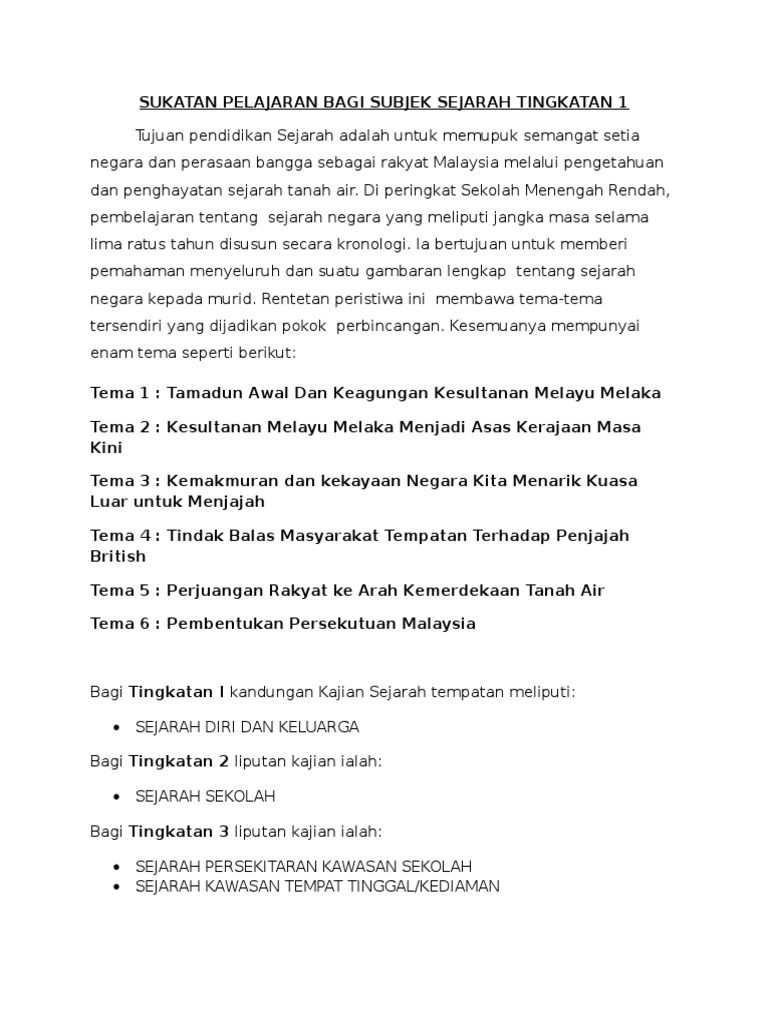 SUKATAN PELAJARAN BAGI SUBJEK SEJARAH TINGKATAN 1

Tujuan pendidikan Sejarah adalah untuk memupuk semangat setia negara dan perasaan bangga sebagai rakyat Malaysia melalui pengetahuan dan penghayatan sejarah tanah air. Di peringkat Sekolah Menengah Rendah, pembelajaran tentang sejarah negara yang meliputi jangka masa selama lima ratus tahun disusun secara kronologi. Ia bertujuan untuk memberi pemahaman menyeluruh dan suatu gambaran lengkap tentang sejarah negara kepada murid. Rentetan peristiwa ini membawa tema-tema tersendiri yang dijadikan pokok perbincangan. Kesemuanya mempunyai enam tema seperti berikut:

Tema 1 : Tamadun Awal Dan Keagungan Kesultanan Melayu Melaka

Tema 2 : Kesultanan Melayu Melaka Menjadi Asas Kerajaan Masa Kini

Tema 3 : Kemakmuran dan kekayaan Negara Kita Menarik Kuasa Luar untuk Menjajah

Tema 4 : Tindak Balas Masyarakat Tempatan Terhadap Penjajah British

Tema 5 : Perjuangan Rakyat ke Arah Kemerdekaan Tanah Air

Tema 6 : Pembentukan Persekutuan Malaysia

Bagi Tingkatan I kandungan Kajian Sejarah tempatan meliputi:

• SEJARAH DIRI DAN KELUARGA

Bagi Tingkatan 2 liputan kajian ialah:

• SEJARAH SEKOLAH

Bagi Tingkatan 3 liputan kajian ialah:

• SEJARAH PERSEKITARAN KAWASAN SEKOLAH
• SEJARAH KAWASAN TEMPAT TINGGAL/KEDIAMAN